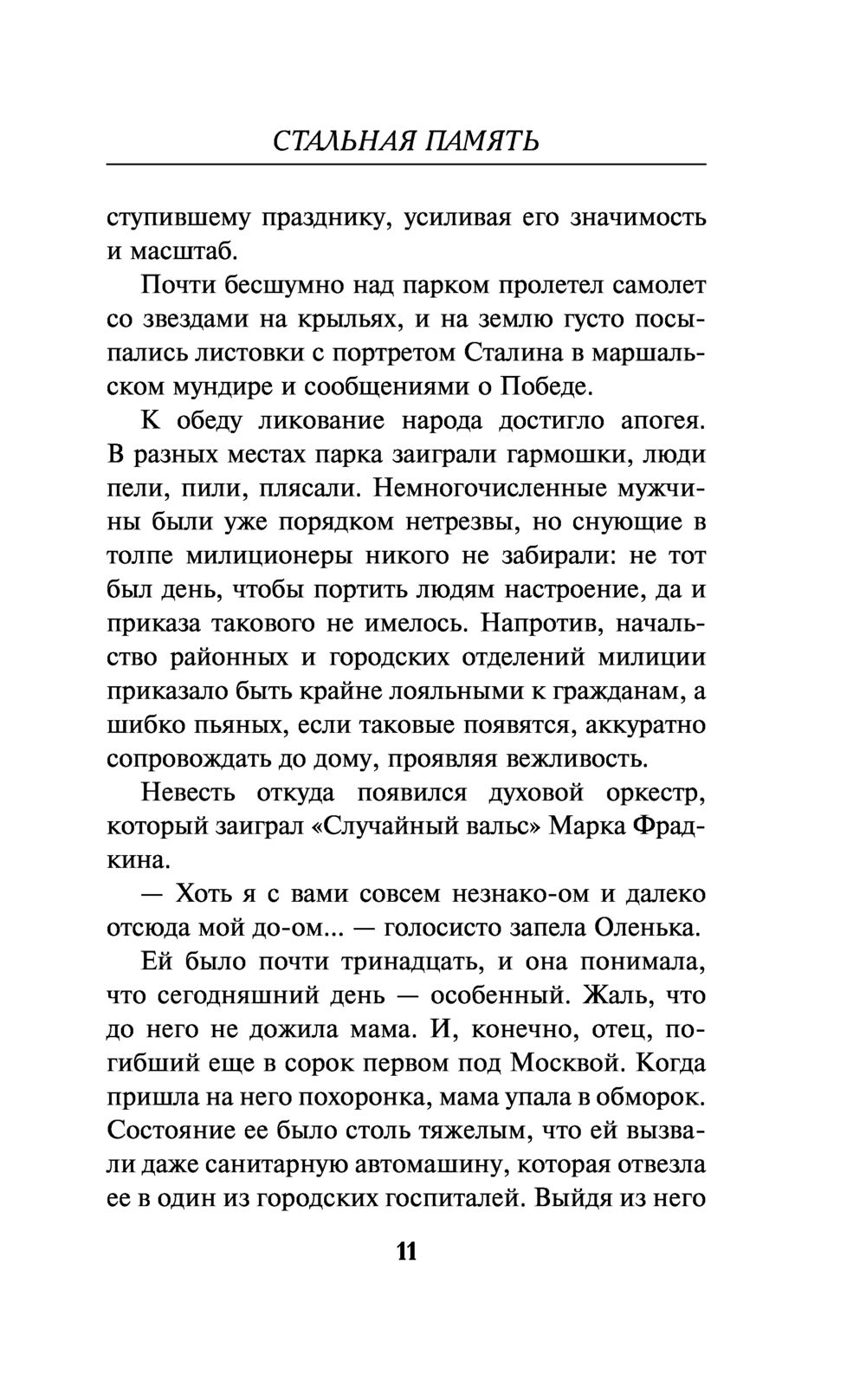 СТАЛЬНАЯ ПАМЯТЬ

ступившему празднику, усиливая его значимость и масштаб.

Почти бесшумно над парком пролетел самолет со звездами на крыльях, и на землю густо посыпались листовки с портретом Сталина в маршальском мундире и сообщениями о Победе.

К обеду ликование народа достигло апогея. В разных местах парка заиграли гармошки, люди пели, пили, плясали. Немногочисленные мужчины были уже порядком нетрезвы, но снующие в толпе милиционеры никого не забирали: не тот был день, чтобы портить людям настроение, да и приказа такового не имелось. Напротив, начальство районных и городских отделений милиции приказало быть крайне лояльными к гражданам, а шибко пьяных, если таковые появятся, аккуратно сопровождать до дому, проявляя вежливость.

Невесть откуда появился духовой оркестр, который заиграл «Случайный вальс» Марка Фрадкина.

— Хоть я с вами совсем незнако-ом и далеко отсюда мой до-ом... — голосисто запела Оленька.

Ей было почти тринадцать, и она понимала, что сегодняшний день — особенный. Жаль, что до него не дожила мама. И, конечно, отец, погибший еще в сорок первом под Москвой. Когда пришла на него похоронка, мама упала в обморок. Состояние ее было столь тяжелым, что ей вызвали даже санитарную автомашину, которая отвезла ее в один из городских госпиталей. Выйдя из него

11